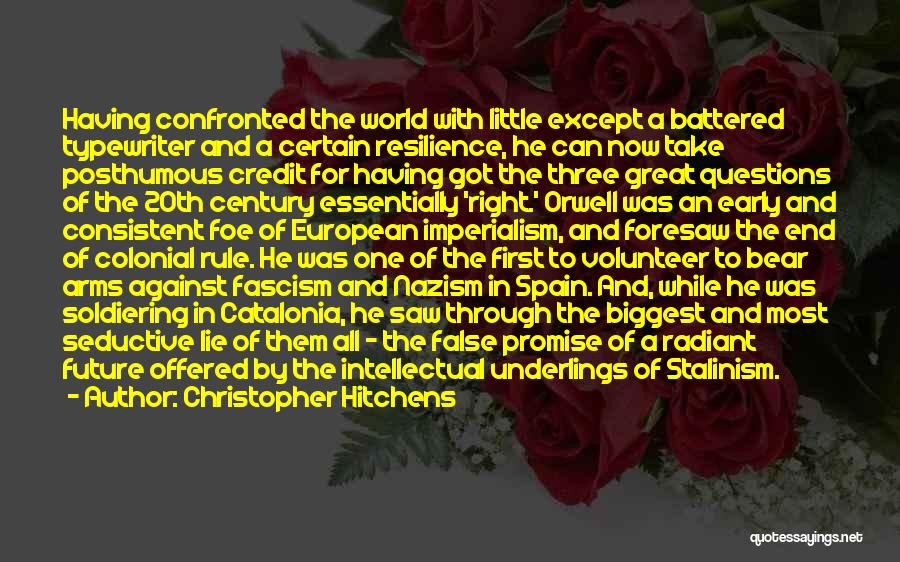 Having confronted the world with little except a battered typewriter and a certain resilience, he can now take posthumous credit for having got the three great questions of the 20th century essentially 'right.' Orwell was an early and consistent foe of European imperialism, and foresaw the end of colonial rule. He was one of the first to volunteer to bear arms against fascism and Nazism in Spain. And, while he was soldiering in Catalonia, he saw through the biggest and most seductive lie of them all - the false promise of a radiant future offered by the intellectual underlings of Stalinism.

- Author: Christopher Hitchens

quotessayings.net